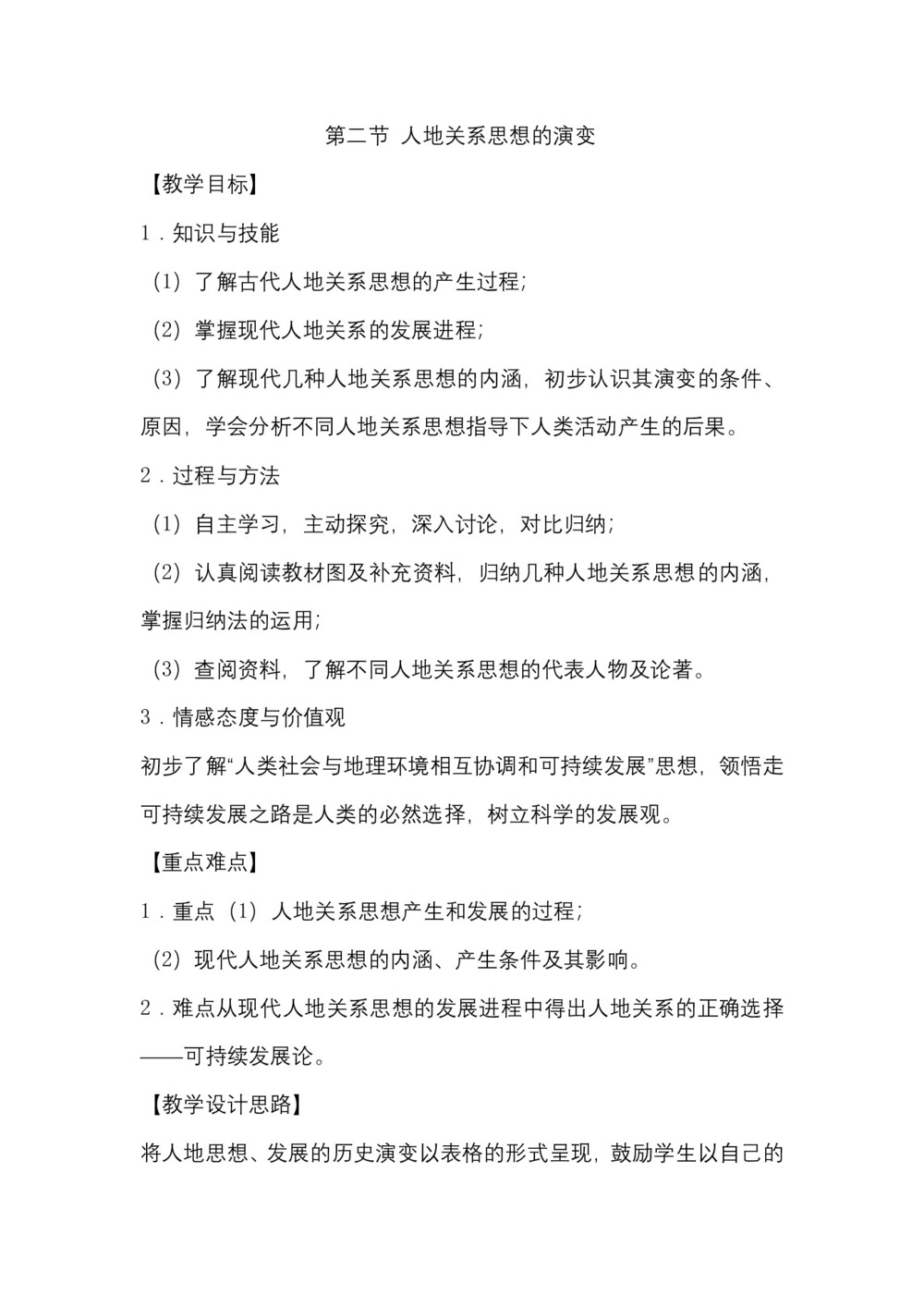 第二节 人地关系思想的演变

【教学目标】

1．知识与技能

（1）了解古代人地关系思想的产生过程；

（2）掌握现代人地关系的发展进程；

（3）了解现代几种人地关系思想的内涵，初步认识其演变的条件、原因，学会分析不同人地关系思想指导下人类活动产生的后果。

2．过程与方法

（1）自主学习，主动探究，深入讨论，对比归纳；

（2）认真阅读教材图及补充资料，归纳几种人地关系思想的内涵，掌握归纳法的运用；

（3）查阅资料，了解不同人地关系思想的代表人物及论著。

3．情感态度与价值观

初步了解“人类社会与地理环境相互协调和可持续发展”思想，领悟走可持续发展之路是人类的必然选择，树立科学的发展观。

【重点难点】

1．重点（1）人地关系思想产生和发展的过程；

（2）现代人地关系思想的内涵、产生条件及其影响。

2．难点从现代人地关系思想的发展进程中得出人地关系的正确选择——可持续发展论。

【教学设计思路】

将人地思想、发展的历史演变以表格的形式呈现，鼓励学生以自己的